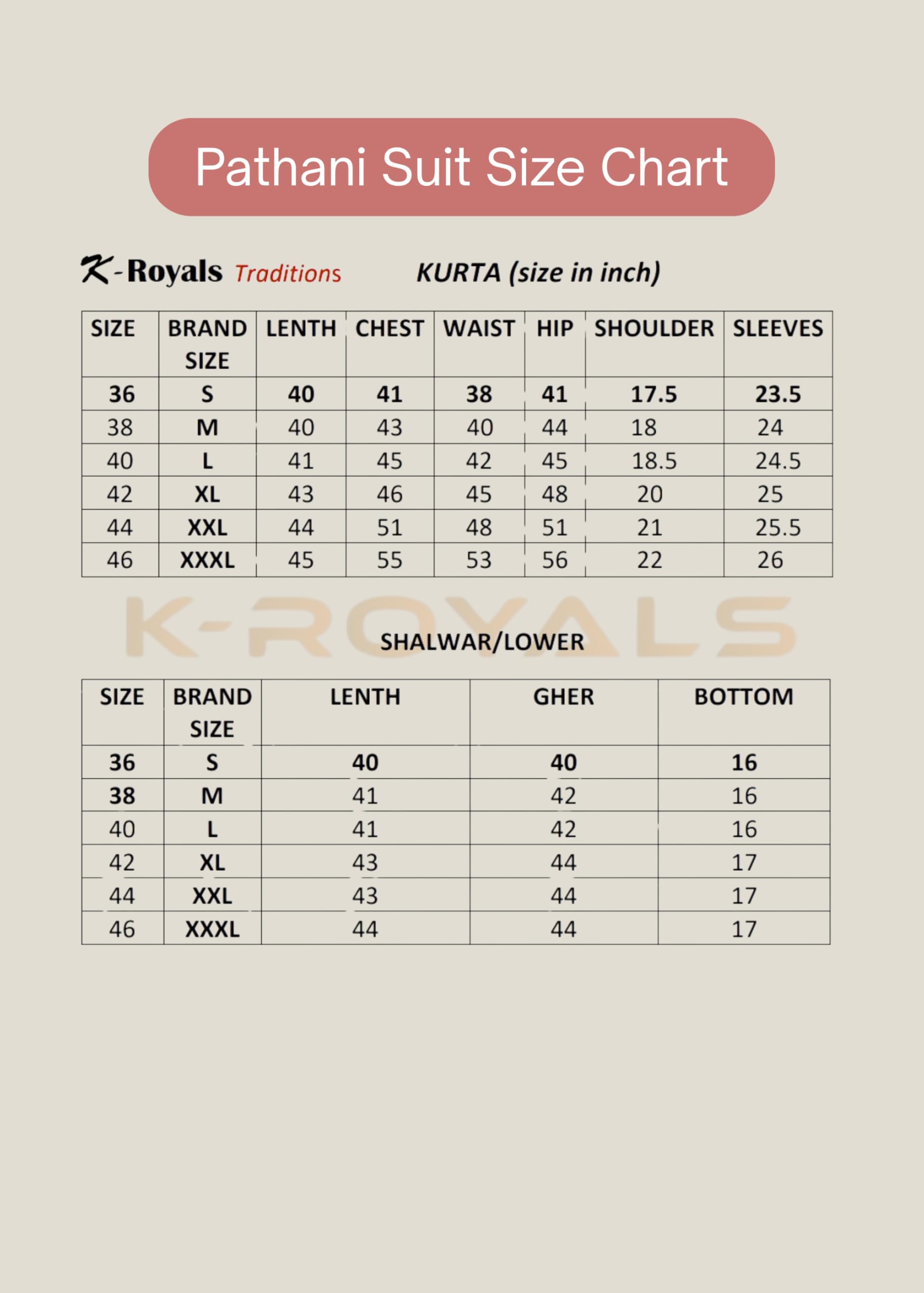 Pathani Suit Size Chart

K-Royals Traditions KURTA (size in inch)

| SIZE | BRAND SIZE | LENTH | CHEST | WAIST | HIP | SHOULDER | SLEEVES |
|---|---|---|---|---|---|---|---|
| 36 | S | 40 | 41 | 38 | 41 | 17.5 | 23.5 |
| 38 | M | 40 | 43 | 40 | 44 | 18 | 24 |
| 40 | L | 41 | 45 | 42 | 45 | 18.5 | 24.5 |
| 42 | XL | 43 | 46 | 45 | 48 | 20 | 25 |
| 44 | XXL | 44 | 51 | 48 | 51 | 21 | 25.5 |
| 46 | XXXL | 45 | 55 | 53 | 56 | 22 | 26 |

K-ROYALS

SHALWAR/LOWER

| SIZE | BRAND SIZE | LENTH | GHER | BOTTOM |
|---|---|---|---|---|
| 36 | S | 40 | 40 | 16 |
| 38 | M | 41 | 42 | 16 |
| 40 | L | 41 | 42 | 16 |
| 42 | XL | 43 | 44 | 17 |
| 44 | XXL | 43 | 44 | 17 |
| 46 | XXXL | 44 | 44 | 17 |